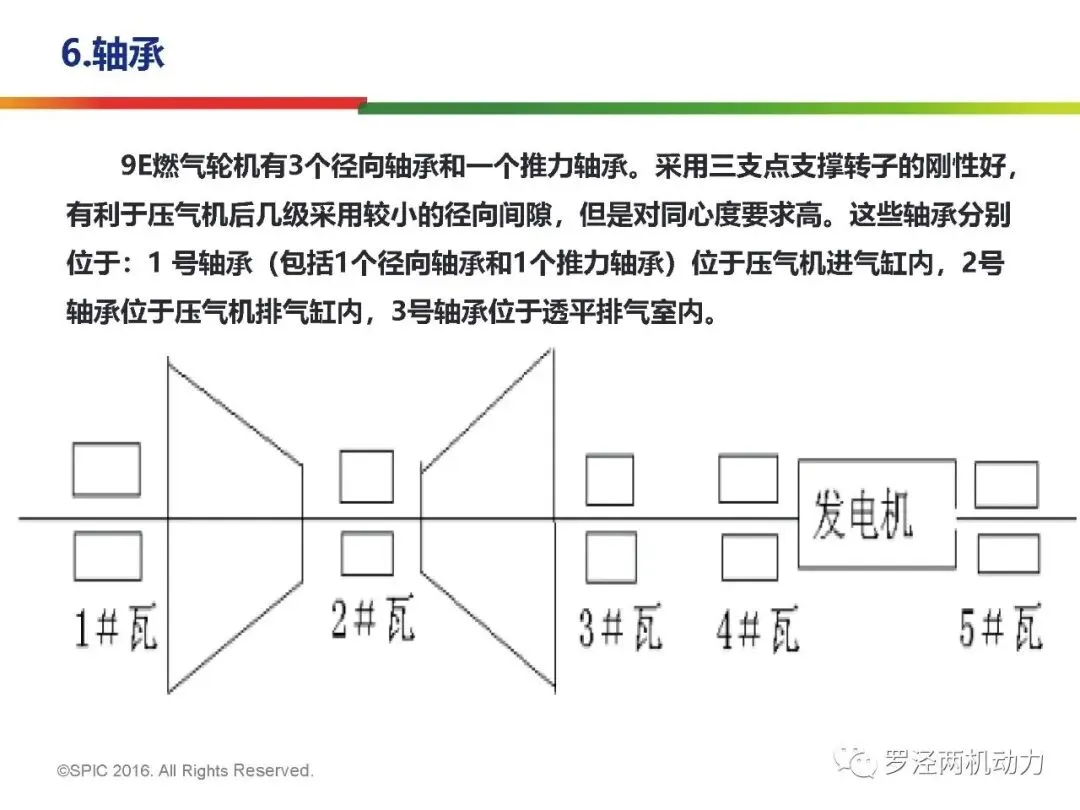 6.轴承

9E燃气轮机有3个径向轴承和一个推力轴承。采用三支点支撑转子的刚性好，有利于压气机后几级采用较小的径向间隙，但是对同心度要求高。这些轴承分别位于：1 号轴承（包括1个径向轴承和1个推力轴承）位于压气机进气缸内，2号轴承位于压气机排气缸内，3号轴承位于透平排气室内。

发电机

1#瓦

2#瓦

3#瓦

4#瓦

5#瓦

©SPIC 2016. All Rights Reserved.

罗泾两机动力